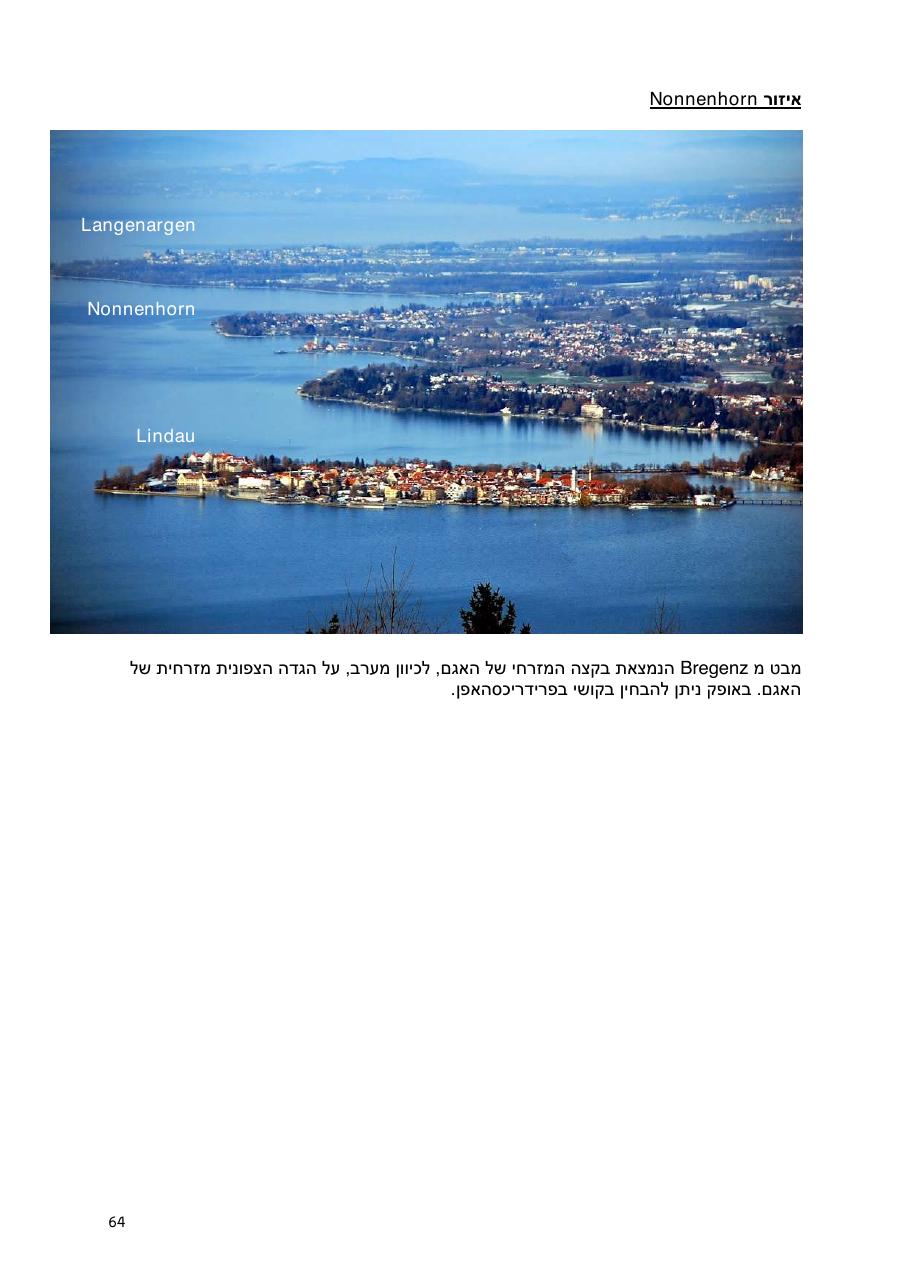 איזור Nonnenhorn

Langenargen

Nonnenhorn

Lindau

מבט מ Bregenz הנמצאת בקצה המזרחי של האגם, לכיוון מערב, על הגדה הצפונית מזרחית של האגם. באופק ניתן להבחין בקושי בפרידריכסהאפן.

64